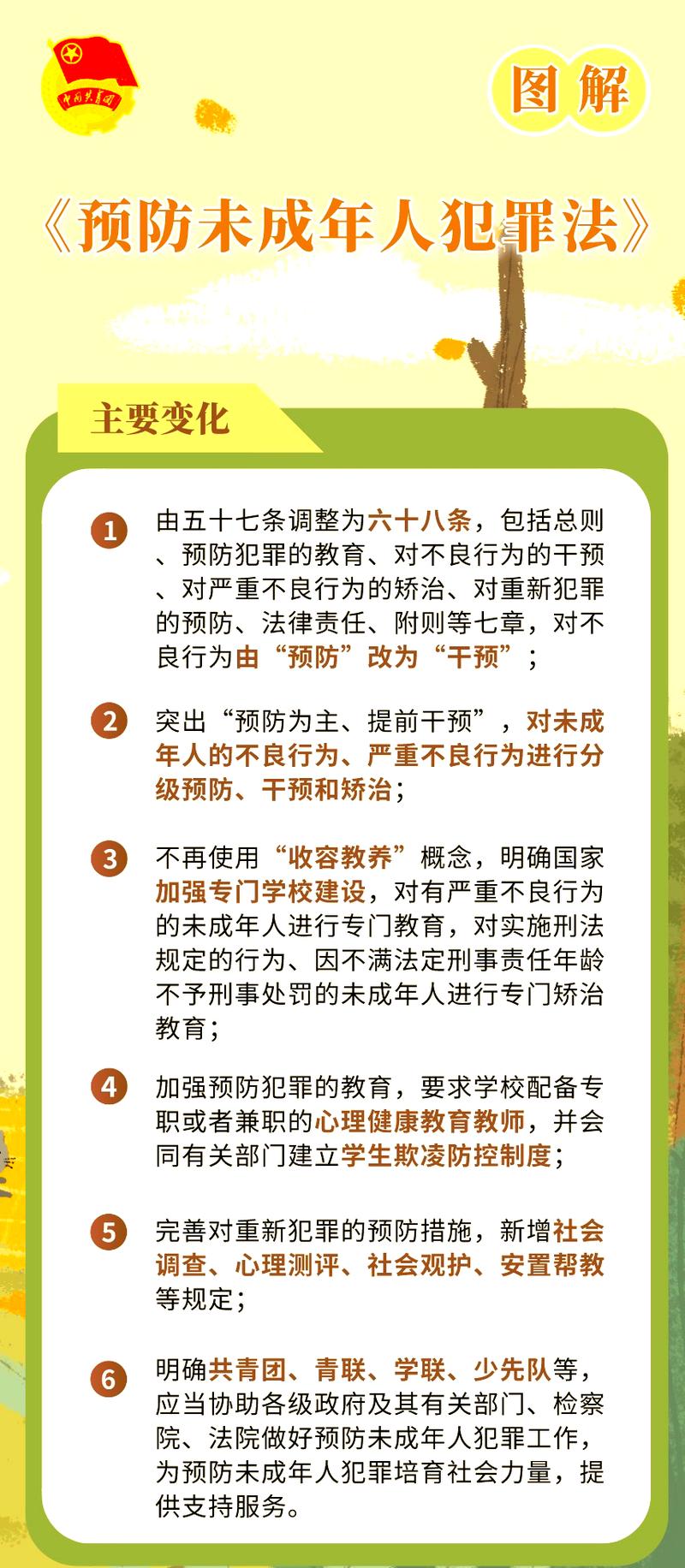 中国共青团

图解

《预防未成年人犯罪法》

主要变化

1 由五十七条调整为六十八条，包括总则、预防犯罪的教育、对不良行为的干预、对严重不良行为的矫治、对重新犯罪的预防、法律责任、附则等七章，对不良行为由“预防”改为“干预”；

2 突出“预防为主、提前干预”，对未成年人的不良行为、严重不良行为进行分级预防、干预和矫治；

3 不再使用“收容教养”概念，明确国家加强专门学校建设，对有严重不良行为的未成年人进行专门教育，对实施刑法规定的行为、因不满法定刑事责任年龄不予刑事处罚的未成年人进行专门矫治教育；

4 加强预防犯罪的教育，要求学校配备专职或者兼职的心理健康教育教师，并会同有关部门建立学生欺凌防控制度；

5 完善对重新犯罪的预防措施，新增社会调查、心理测评、社会观护、安置帮教等规定；

6 明确共青团、青联、学联、少先队等，应当协助各级政府及其有关部门、检察院、法院做好预防未成年人犯罪工作，为预防未成年人犯罪培育社会力量，提供支持服务。